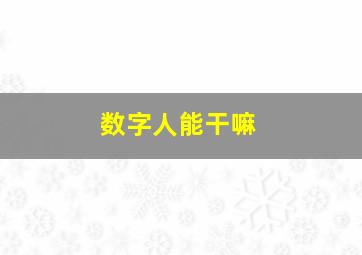 数字人能干嘛